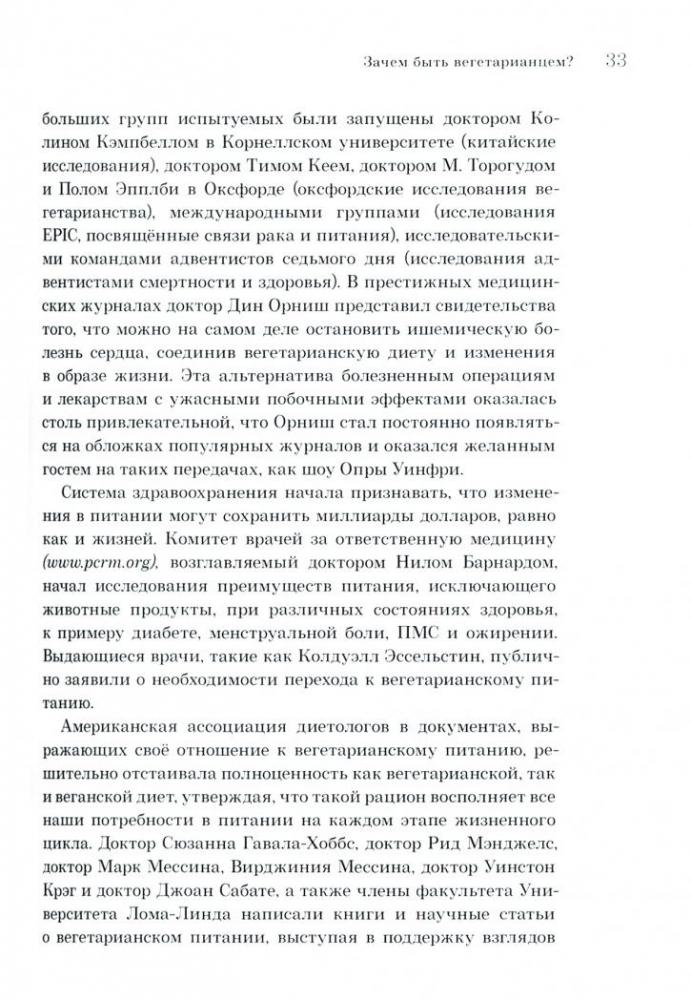 Зачем быть вегетарианцем? 33

больших групп испытуемых были запущены доктором Колином Кэмпбеллом в Корнеллском университете (китайские исследования), доктором Тимом Кеем, доктором М. Торогудом и Полом Эпплби в Оксфорде (оксфордские исследования вегетарианства), международными группами (исследования EPIC, посвящённые связи рака и питания), исследовательскими командами адвентистов седьмого дня (исследования адвентистами смертности и здоровья). В престижных медицинских журналах доктор Дин Орниш представил свидетельства того, что можно на самом деле остановить ишемическую болезнь сердца, соединив вегетарианскую диету и изменения в образе жизни. Эта альтернатива болезненным операциям и лекарствам с ужасными побочными эффектами оказалась столь привлекательной, что Орниш стал постоянно появляться на обложках популярных журналов и оказался желанным гостем на таких передачах, как шоу Опры Уинфри.

Система здравоохранения начала признавать, что изменения в питании могут сохранить миллиарды долларов, равно как и жизней. Комитет врачей за ответственную медицину (www.pcrm.org), возглавляемый доктором Нилом Барнардом, начал исследования преимуществ питания, исключающего животные продукты, при различных состояниях здоровья, к примеру диабете, менструальной боли, ПМС и ожирении. Выдающиеся врачи, такие как Колдуэлл Эссельстин, публично заявили о необходимости перехода к вегетарианскому питанию.

Американская ассоциация диетологов в документах, выражающих своё отношение к вегетарианскому питанию, решительно отстаивала полноценность как вегетарианской, так и веганской диет, утверждая, что такой рацион восполняет все наши потребности в питании на каждом этапе жизненного цикла. Доктор Сюзанна Гавала-Хоббс, доктор Рид Мэнджелс, доктор Марк Мессина, Вирджиния Мессина, доктор Уинстон Крэг и доктор Джоан Сабате, а также члены факультета Университета Лома-Линда написали книги и научные статьи о вегетарианском питании, выступая в поддержку взглядов